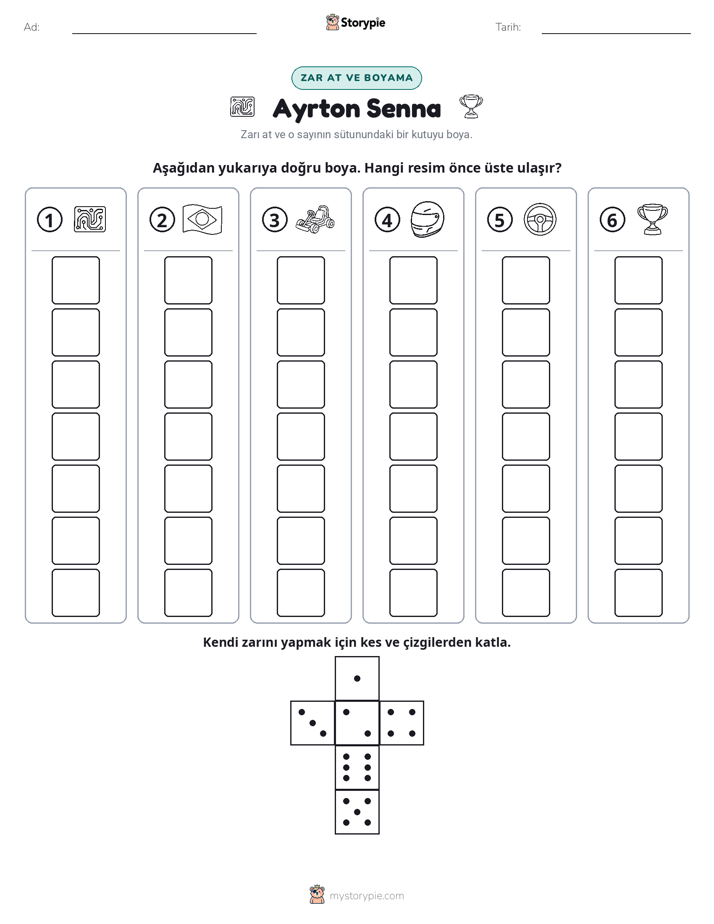 Ad: ____ Storypie Tarih: ____

ZAR AT VE BOYAMA

Ayrton Senna

Zarı at ve o sayının sütunundaki bir kutuyu boya.

Aşağıdan yukarıya doğru boya. Hangi resim önce üste ulaşır?

① ② ③ ④ ⑤ ⑥

Kendi zarını yapmak için kes ve çizgilerden katla.

mystorypie.com